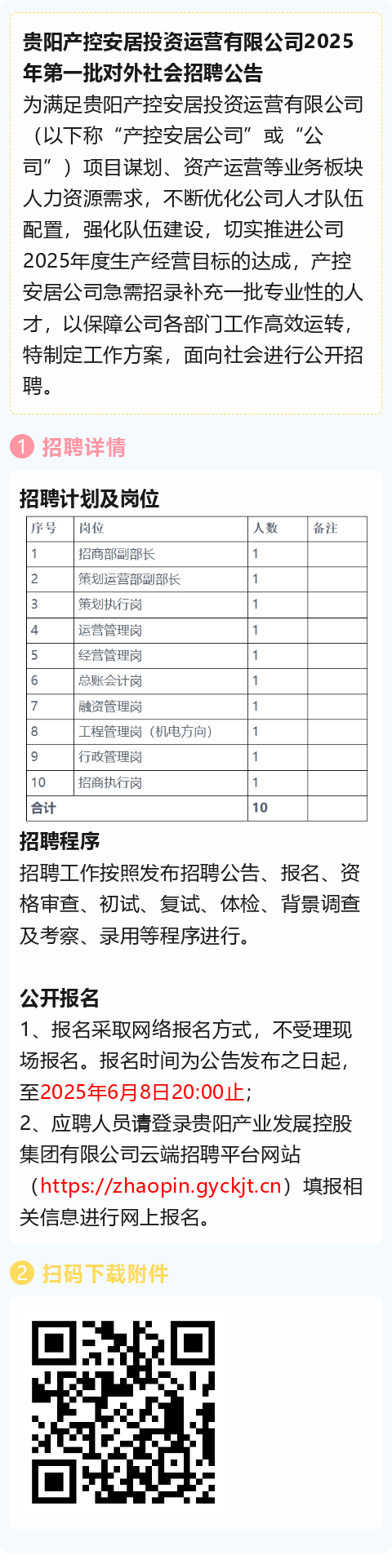 贵阳产控安居投资运营有限公司2025年第一批对外社会招聘公告

为满足贵阳产控安居投资运营有限公司（以下称“产控安居公司”或“公司”）项目谋划、资产运营等业务板块人力资源需求，不断优化公司人才队伍配置，强化队伍建设，切实推进公司2025年度生产经营目标的达成，产控安居公司急需招录补充一批专业性的人才，以保障公司各部门工作高效运转，特制定工作方案，面向社会进行公开招聘。

1 招聘详情

招聘计划及岗位

| 序号 | 岗位 | 人数 | 备注 |
|---|---|---|---|
| 1 | 招商部副部长 | 1 | |
| 2 | 策划运营部副部长 | 1 | |
| 3 | 策划执行岗 | 1 | |
| 4 | 运营管理岗 | 1 | |
| 5 | 经营管理岗 | 1 | |
| 6 | 总账会计岗 | 1 | |
| 7 | 融资管理岗 | 1 | |
| 8 | 工程管理岗（机电方向） | 1 | |
| 9 | 行政管理岗 | 1 | |
| 10 | 招商执行岗 | 1 | |
| 合计 | | 10 | |

招聘程序

招聘工作按照发布招聘公告、报名、资格审查、初试、复试、体检、背景调查及考察、录用等程序进行。

公开报名

1、报名采取网络报名方式，不受理现场报名。报名时间为公告发布之日起，至2025年6月8日20:00止；

2、应聘人员请登录贵阳产业发展控股集团有限公司云端招聘平台网站（https://zhaopin.gyckjt.cn）填报相关信息进行网上报名。

2 扫码下载附件